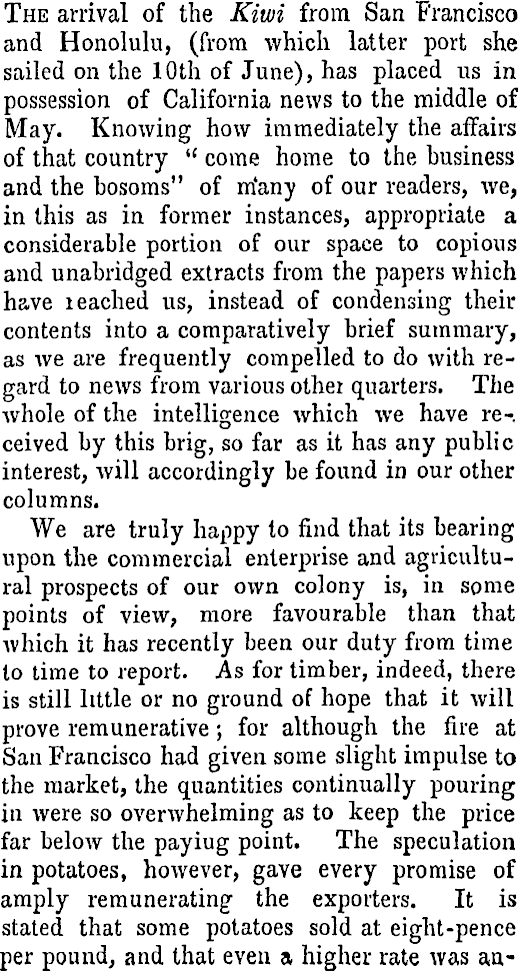 THE arrival of the Kiwi from San Francisco and Honolulu, (from which latter port she sailed on the 10th of June), has placed us in possession of California news to the middle of May. Knowing how immediately the affairs of that country "come home to the business and the bosoms" of many of our readers, we, in this as in former instances, appropriate a considerable portion of our space to copious and unabridged extracts from the papers which have reached us, instead of condensing their contents into a comparatively brief summary, as we are frequently compelled to do with regard to news from various other quarters. The whole of the intelligence which we have received by this brig, so far as it has any public interest, will accordingly be found in our other columns.

We are truly happy to find that its bearing upon the commercial enterprise and agricultural prospects of our own colony is, in some points of view, more favourable than that which it has recently been our duty from time to time to report. As for timber, indeed, there is still little or no ground of hope that it will prove remunerative; for although the fire at San Francisco had given some slight impulse to the market, the quantities continually pouring in were so overwhelming as to keep the price far below the payiug point. The speculation in potatoes, however, gave every promise of amply remunerating the exporters. It is stated that some potatoes sold at eight-pence per pound, and that even a higher rate was an-